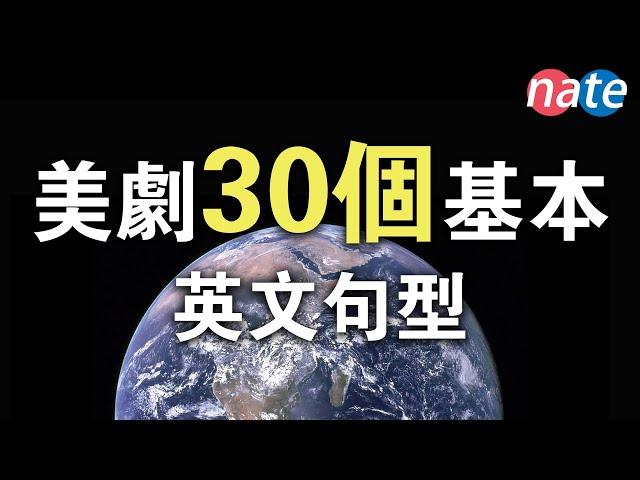 nate

美劇30個基本

英文句型